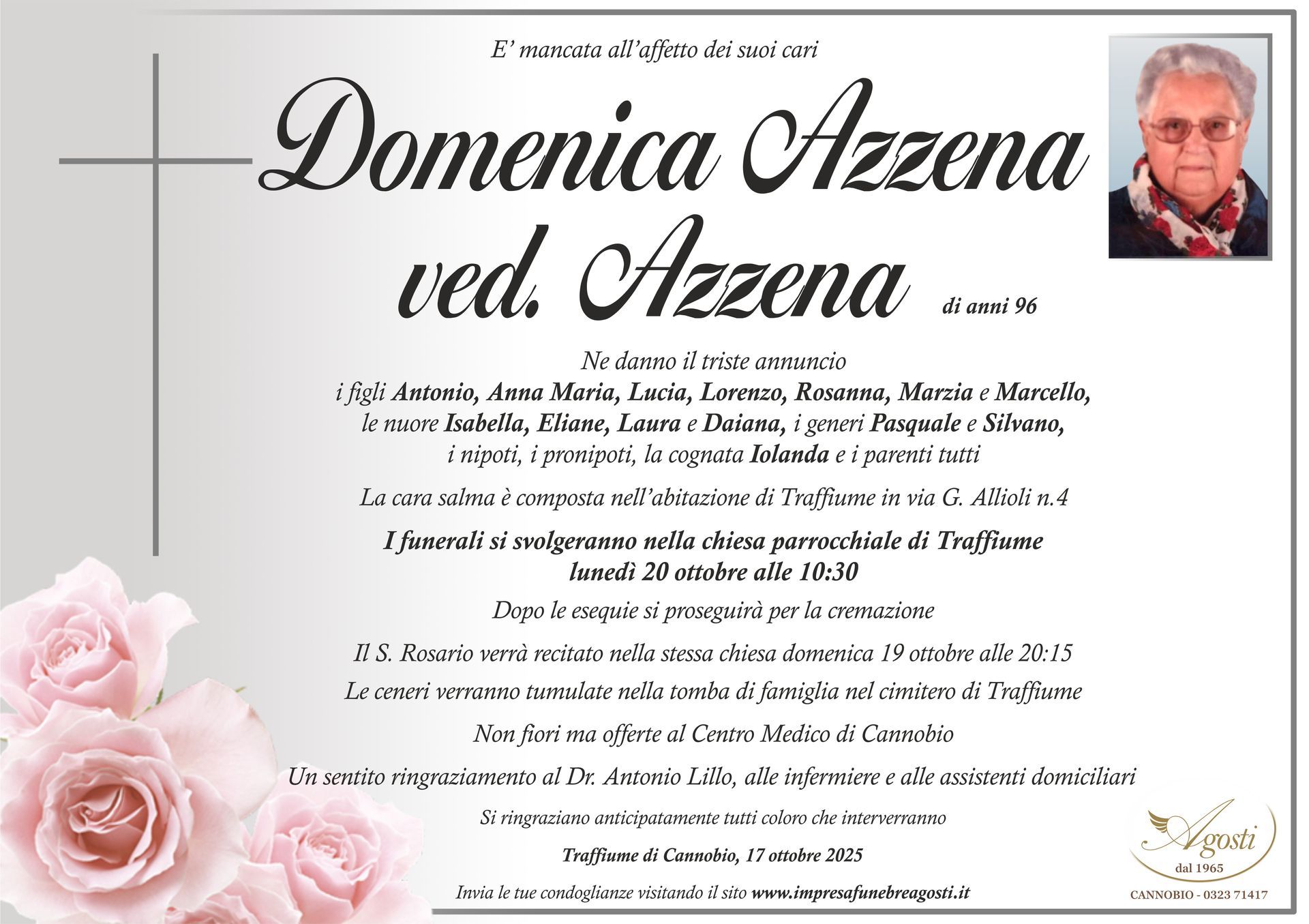 E' mancata all'affetto dei suoi cari

Domenica Azzena
ved. Azzena di anni 96

Ne danno il triste annuncio
i figli Antonio, Anna Maria, Lucia, Lorenzo, Rosanna, Marzia e Marcello,
le nuore Isabella, Eliane, Laura e Daiana, i generi Pasquale e Silvano,
i nipoti, i pronipoti, la cognata Iolanda e i parenti tutti

La cara salma è composta nell'abitazione di Traffiume in via G. Allioli n.4

I funerali si svolgeranno nella chiesa parrocchiale di Traffiume
lunedì 20 ottobre alle 10:30

Dopo le esequie si proseguirà per la cremazione

Il S. Rosario verrà recitato nella stessa chiesa domenica 19 ottobre alle 20:15

Le ceneri verranno tumulate nella tomba di famiglia nel cimitero di Traffiume

Non fiori ma offerte al Centro Medico di Cannobio

Un sentito ringraziamento al Dr. Antonio Lillo, alle infermiere e alle assistenti domiciliari

Si ringraziano anticipatamente tutti coloro che interverranno

Traffiume di Cannobio, 17 ottobre 2025

Invia le tue condoglianze visitando il sito www.impresafunebreagosti.it

Agosti
dal 1965
CANNOBIO - 0323 71417